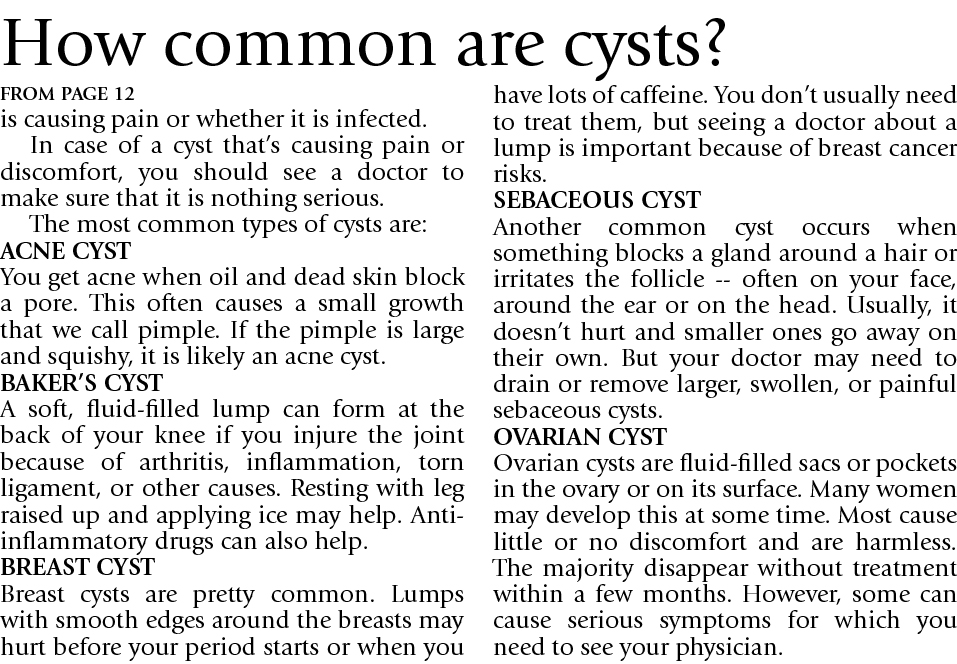 How common are cysts?

FROM PAGE 12

is causing pain or whether it is infected.

In case of a cyst that's causing pain or discomfort, you should see a doctor to make sure that it is nothing serious.

The most common types of cysts are:

ACNE CYST

You get acne when oil and dead skin block a pore. This often causes a small growth that we call pimple. If the pimple is large and squishy, it is likely an acne cyst.

BAKER'S CYST

A soft, fluid-filled lump can form at the back of your knee if you injure the joint because of arthritis, inflammation, torn ligament, or other causes. Resting with leg raised up and applying ice may help. Anti-inflammatory drugs can also help.

BREAST CYST

Breast cysts are pretty common. Lumps with smooth edges around the breasts may hurt before your period starts or when you have lots of caffeine. You don't usually need to treat them, but seeing a doctor about a lump is important because of breast cancer risks.

SEBACEOUS CYST

Another common cyst occurs when something blocks a gland around a hair or irritates the follicle -- often on your face, around the ear or on the head. Usually, it doesn't hurt and smaller ones go away on their own. But your doctor may need to drain or remove larger, swollen, or painful sebaceous cysts.

OVARIAN CYST

Ovarian cysts are fluid-filled sacs or pockets in the ovary or on its surface. Many women may develop this at some time. Most cause little or no discomfort and are harmless. The majority disappear without treatment within a few months. However, some can cause serious symptoms for which you need to see your physician.